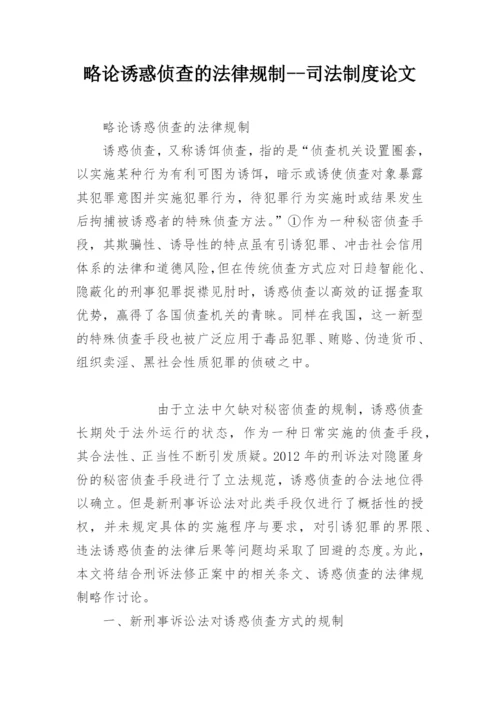 略论诱惑侦查的法律规制--司法制度论文

略论诱惑侦查的法律规制

诱惑侦查，又称诱饵侦查，指的是“侦查机关设置圈套，以实施某种行为有利可图为诱饵，暗示或诱使侦查对象暴露其犯罪意图并实施犯罪行为，待犯罪行为实施时或结果发生后拘捕被诱惑者的特殊侦查方法。”①作为一种秘密侦查手段，其欺骗性、诱导性的特点虽有引诱犯罪、冲击社会信用体系的法律和道德风险，但在传统侦查方式应对日趋智能化、隐蔽化的刑事犯罪捉襟见肘时，诱惑侦查以高效的证据查取优势，赢得了各国侦查机关的青睐。同样在我国，这一新型的特殊侦查手段也被广泛应用于毒品犯罪、贿赂、伪造货币、组织卖淫、黑社会性质犯罪的侦破之中。

由于立法中欠缺对秘密侦查的规制，诱惑侦查长期处于法外运行的状态，作为一种日常实施的侦查手段，其合法性、正当性不断引发质疑。2012 年的刑诉法对隐匿身份的秘密侦查手段进行了立法规范，诱惑侦查的合法地位得以确立。但是新刑事诉讼法对此类手段仅进行了概括性的授权，并未规定具体的实施程序与要求，对引诱犯罪的界限、违法诱惑侦查的法律后果等问题均采取了回避的态度。为此，本文将结合刑诉法修正案中的相关条文、诱惑侦查的法律规制略作讨论。

一、新刑事诉讼法对诱惑侦查方式的规制